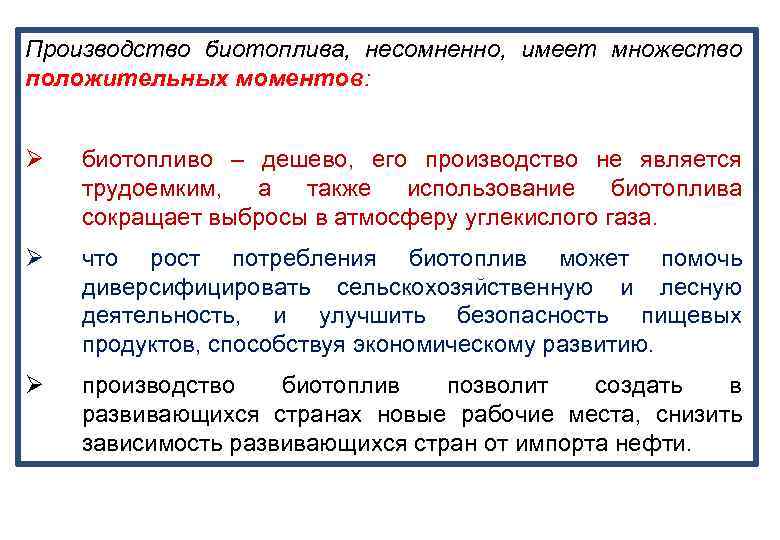 Производство биотоплива, несомненно, имеет множество положительных моментов:

➢ биотопливо – дешево, его производство не является трудоемким, а также использование биотоплива сокращает выбросы в атмосферу углекислого газа.

➢ что рост потребления биотоплив может помочь диверсифицировать сельскохозяйственную и лесную деятельность, и улучшить безопасность пищевых продуктов, способствуя экономическому развитию.

➢ производство биотоплив позволит создать в развивающихся странах новые рабочие места, снизить зависимость развивающихся стран от импорта нефти.